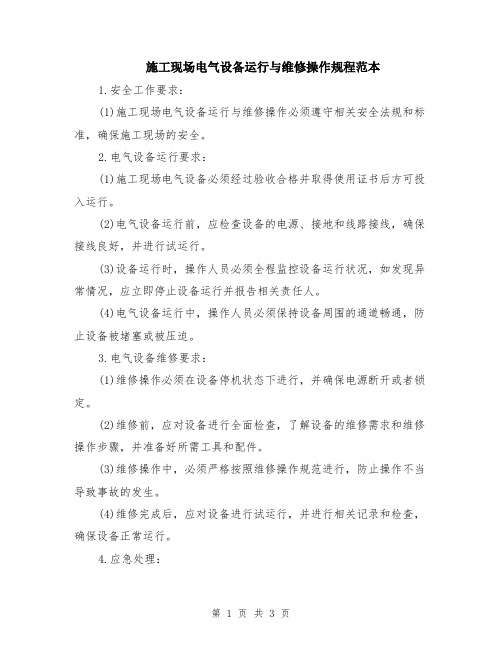 施工现场电气设备运行与维修操作规程范本

1.安全工作要求：

(1)施工现场电气设备运行与维修操作必须遵守相关安全法规和标准，确保施工现场的安全。

2.电气设备运行要求：

(1)施工现场电气设备必须经过验收合格并取得使用证书后方可投入运行。

(2)电气设备运行前，应检查设备的电源、接地和线路接线，确保接线良好，并进行试运行。

(3)设备运行时，操作人员必须全程监控设备运行状况，如发现异常情况，应立即停止设备运行并报告相关责任人。

(4)电气设备运行中，操作人员必须保持设备周围的通道畅通，防止设备被堵塞或被压迫。

3.电气设备维修要求：

(1)维修操作必须在设备停机状态下进行，并确保电源断开或者锁定。

(2)维修前，应对设备进行全面检查，了解设备的维修需求和维修操作步骤，并准备好所需工具和配件。

(3)维修操作中，必须严格按照维修操作规范进行，防止操作不当导致事故的发生。

(4)维修完成后，应对设备进行试运行，并进行相关记录和检查，确保设备正常运行。

4.应急处理：

第 1 页 共 3 页